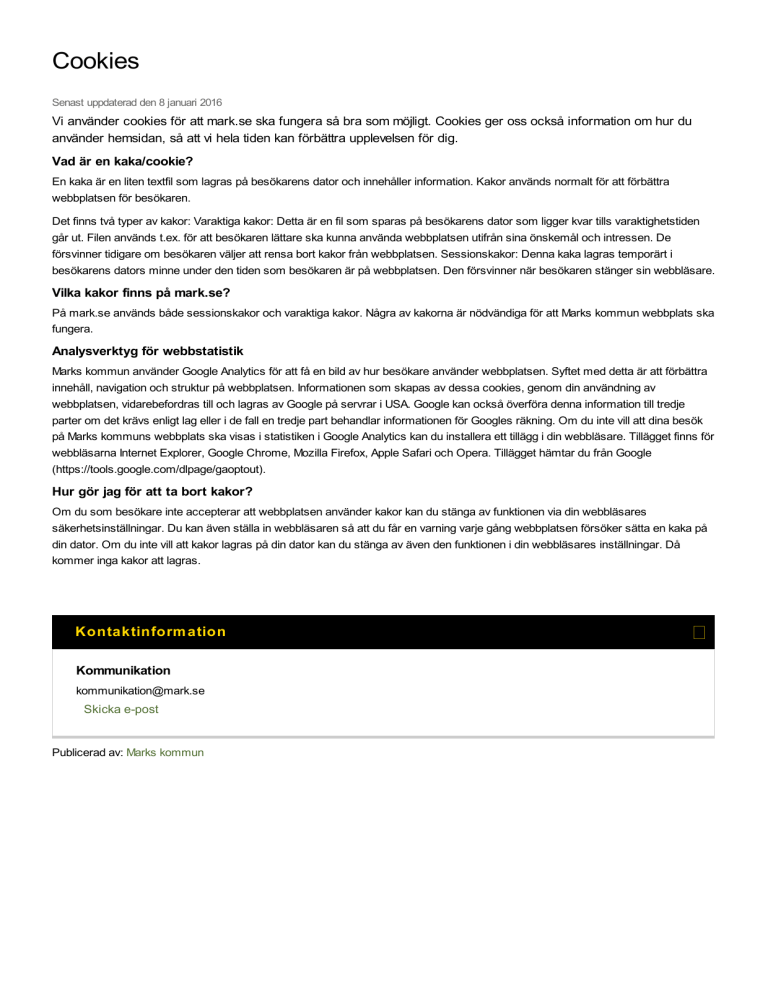 Cookies

Senast uppdaterad den 8 januari 2016

Vi använder cookies för att mark.se ska fungera så bra som möjligt. Cookies ger oss också information om hur du använder hemsidan, så att vi hela tiden kan förbättra upplevelsen för dig.

Vad är en kaka/cookie?

En kaka är en liten textfil som lagras på besökarens dator och innehåller information. Kakor används normalt för att förbättra webbplatsen för besökaren.

Det finns två typer av kakor: Varaktiga kakor: Detta är en fil som sparas på besökarens dator som ligger kvar tills varaktighetstiden går ut. Filen används t.ex. för att besökaren lättare ska kunna använda webbplatsen utifrån sina önskemål och intressen. De försvinner tidigare om besökaren väljer att rensa bort kakor från webbplatsen. Sessionskakor: Denna kaka lagras temporärt i besökarens dators minne under den tiden som besökaren är på webbplatsen. Den försvinner när besökaren stänger sin webbläsare.

Vilka kakor finns på mark.se?

På mark.se används både sessionskakor och varaktiga kakor. Några av kakorna är nödvändiga för att Marks kommun webbplats ska fungera.

Analysverktyg för webbstatistik

Marks kommun använder Google Analytics för att få en bild av hur besökare använder webbplatsen. Syftet med detta är att förbättra innehåll, navigation och struktur på webbplatsen. Informationen som skapas av dessa cookies, genom din användning av webbplatsen, vidarebefordras till och lagras av Google på servrar i USA. Google kan också överföra denna information till tredje parter om det krävs enligt lag eller i de fall en tredje part behandlar informationen för Googles räkning. Om du inte vill att dina besök på Marks kommuns webbplats ska visas i statistiken i Google Analytics kan du installera ett tillägg i din webbläsare. Tillägget finns för webbläsarna Internet Explorer, Google Chrome, Mozilla Firefox, Apple Safari och Opera. Tillägget hämtar du från Google (https://tools.google.com/dlpage/gaoptout).

Hur gör jag för att ta bort kakor?

Om du som besökare inte accepterar att webbplatsen använder kakor kan du stänga av funktionen via din webbläsares säkerhetsinställningar. Du kan även ställa in webbläsaren så att du får en varning varje gång webbplatsen försöker sätta en kaka på din dator. Om du inte vill att kakor lagras på din dator kan du stänga av även den funktionen i din webbläsares inställningar. Då kommer inga kakor att lagras.

Kontaktinformation

Kommunikation

kommunikation@mark.se

Skicka e-post

Publicerad av: Marks kommun